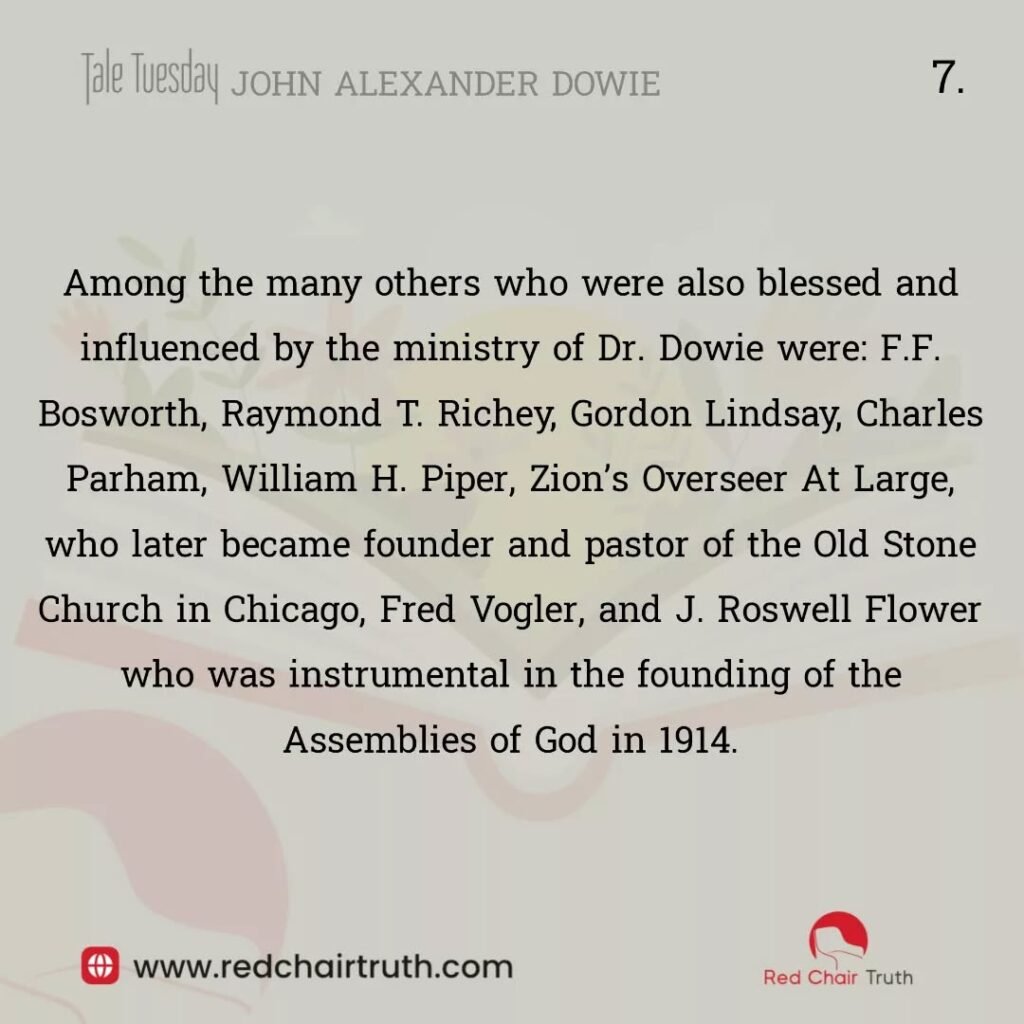 Tale Tuesday JOHN ALEXANDER DOWIE

7.

Among the many others who were also blessed and influenced by the ministry of Dr. Dowie were: F.F. Bosworth, Raymond T. Richey, Gordon Lindsay, Charles Parham, William H. Piper, Zion's Overseer At Large, who later became founder and pastor of the Old Stone Church in Chicago, Fred Vogler, and J. Roswell Flower who was instrumental in the founding of the Assemblies of God in 1914.

www.redchairtruth.com

Red Chair Truth